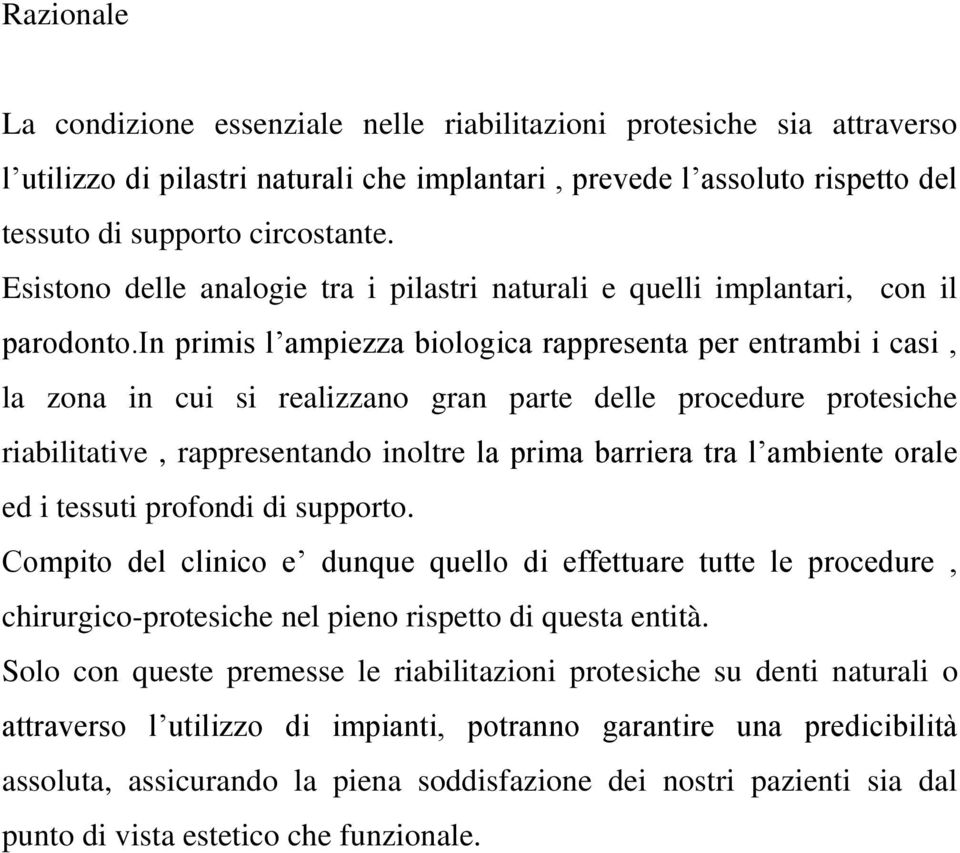 Razionale

La condizione essenziale nelle riabilitazioni protesiche sia attraverso l’utilizzo di pilastri naturali che implantari , prevede l’assoluto rispetto del tessuto di supporto circostante.
Esistono delle analogie tra i pilastri naturali e quelli implantari, con il parodonto.In primis l’ampiezza biologica rappresenta per entrambi i casi , la zona in cui si realizzano gran parte delle procedure protesiche riabilitative , rappresentando inoltre la prima barriera tra l’ambiente orale ed i tessuti profondi di supporto.
Compito del clinico e’ dunque quello di effettuare tutte le procedure , chirurgico-protesiche nel pieno rispetto di questa entità.
Solo con queste premesse le riabilitazioni protesiche su denti naturali o attraverso l’utilizzo di impianti, potranno garantire una predicibilità assoluta, assicurando la piena soddisfazione dei nostri pazienti sia dal punto di vista estetico che funzionale.